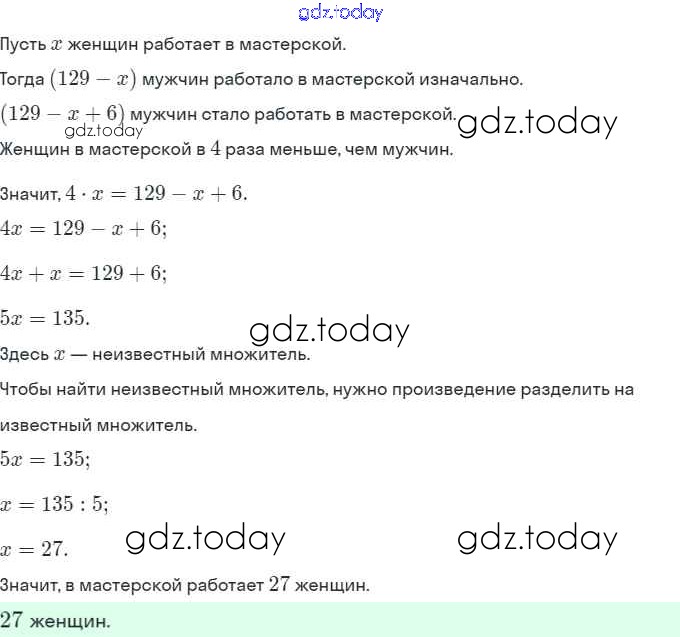 gdz.today

Пусть $x$ женщин работает в мастерской.

Тогда $(129 - x)$ мужчин работало в мастерской изначально.

$(129 - x + 6)$ мужчин стало работать в мастерской. gdz.today

gdz.today

Женщин в мастерской в $4$ раза меньше, чем мужчин.

Значит, $4 \cdot x = 129 - x + 6$.

$4x = 129 - x + 6;$

$4x + x = 129 + 6;$

$5x = 135.$

gdz.today

Здесь $x$ — неизвестный множитель.

Чтобы найти неизвестный множитель, нужно произведение разделить на известный множитель.

$5x = 135;$

$x = 135 : 5;$

$x = 27.$ gdz.today gdz.today

Значит, в мастерской работает $27$ женщин.

$27$ женщин.